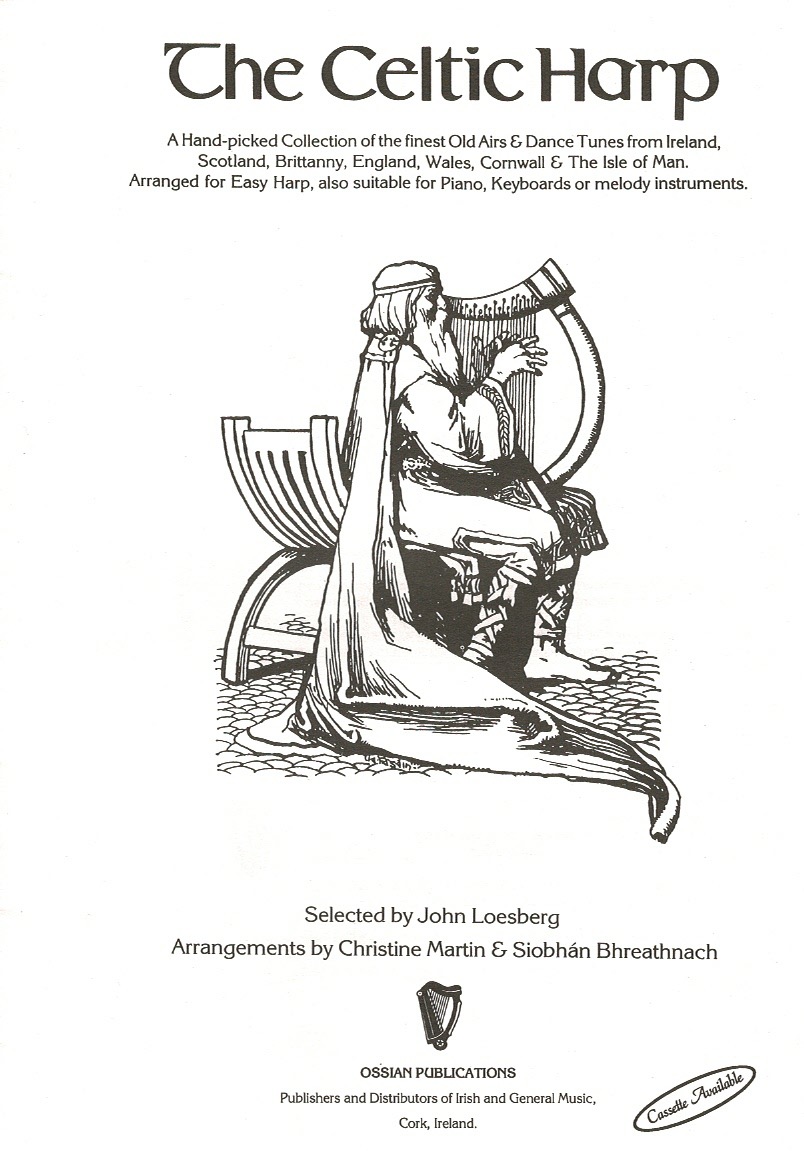 The Celtic Harp

A Hand-picked Collection of the finest Old Airs & Dance Tunes from Ireland, Scotland, Brittanny, England, Wales, Cornwall & The Isle of Man. Arranged for Easy Harp, also suitable for Piano, Keyboards or melody instruments.

Selected by John Loesberg
Arrangements by Christine Martin & Siobhán Bhreathnach

OSSIAN PUBLICATIONS
Publishers and Distributors of Irish and General Music, Cork, Ireland.

Cassette Available